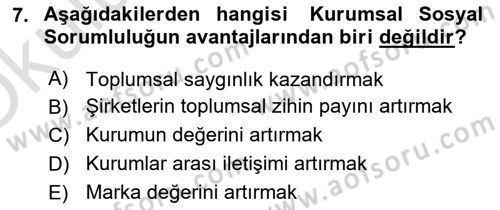 7. Aşağıdakilerden hangisi Kurumsal Sosyal Sorumluluğun avantajlarından biri değildir?

A) Toplumsal saygınlık kazandırmak
B) Şirketlerin toplumsal zihin payını artırmak
C) Kurumun değerini artırmak
D) Kurumlar arası iletişimi artırmak
E) Marka değerini artırmak

www.aofsoru.com